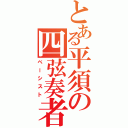 とある平須の四弦奏者
ベーシスト